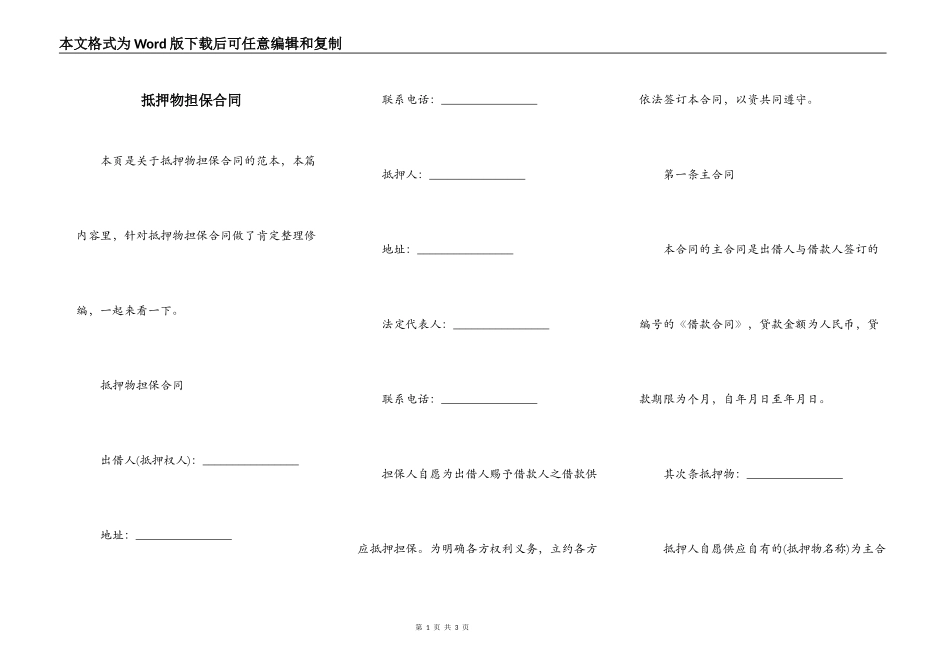 本文格式为Word版下载后可任意编辑和复制

抵押物担保合同

本页是关于抵押物担保合同的范本，本篇内容里，针对抵押物担保合同做了肯定整理修编，一起来看一下。

抵押物担保合同

出借人(抵押权人)：________________

地址：________________

联系电话：________________

抵押人：________________

地址：________________

法定代表人：________________

联系电话：________________

担保人自愿为出借人赐予借款人之借款供应抵押担保。为明确各方权利义务，立约各方依法签订本合同，以资共同遵守。

第一条主合同

本合同的主合同是出借人与借款人签订的编号的《借款合同》，贷款金额为人民币，贷款期限为个月，自年月日至年月日。

其次条抵押物：________________

抵押人自愿供应自有的(抵押物名称)为主合

第 1 页 共 3 页